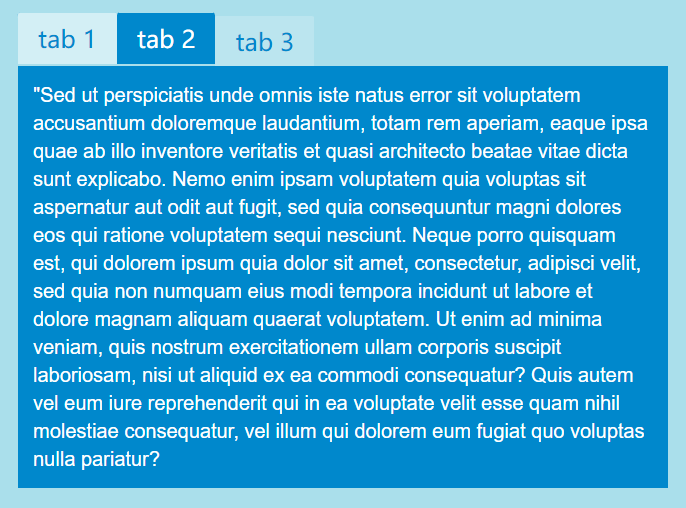 tab 1 tab 2 tab 3

"Sed ut perspiciatis unde omnis iste natus error sit voluptatem accusantium doloremque laudantium, totam rem aperiam, eaque ipsa quae ab illo inventore veritatis et quasi architecto beatae vitae dicta sunt explicabo. Nemo enim ipsam voluptatem quia voluptas sit aspernatur aut odit aut fugit, sed quia consequuntur magni dolores eos qui ratione voluptatem sequi nesciunt. Neque porro quisquam est, qui dolorem ipsum quia dolor sit amet, consectetur, adipisci velit, sed quia non numquam eius modi tempora incidunt ut labore et dolore magnam aliquam quaerat voluptatem. Ut enim ad minima veniam, quis nostrum exercitationem ullam corporis suscipit laboriosam, nisi ut aliquid ex ea commodi consequatur? Quis autem vel eum iure reprehenderit qui in ea voluptate velit esse quam nihil molestiae consequatur, vel illum qui dolorem eum fugiat quo voluptas nulla pariatur?